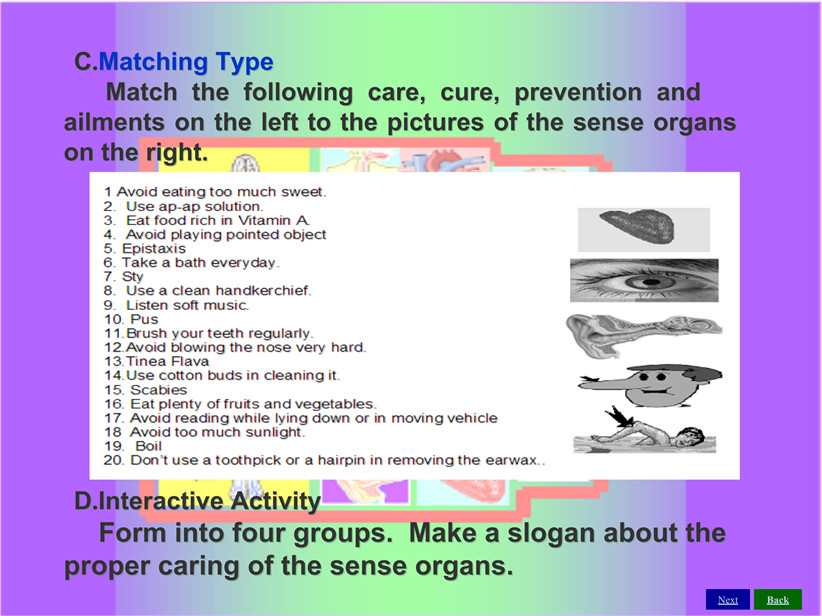 C.Matching Type

Match the following care, cure, prevention and ailments on the left to the pictures of the sense organs on the right.

1 Avoid eating too much sweet.
2. Use ap-ap solution.
3. Eat food rich in Vitamin A.
4. Avoid playing pointed object
5. Epistaxis
6. Take a bath everyday.
7. Sty
8. Use a clean handkerchief.
9. Listen soft music.
10. Pus
11.Brush your teeth regularly.
12.Avoid blowing the nose very hard.
13.Tinea Flava
14.Use cotton buds in cleaning it.
15. Scabies
16. Eat plenty of fruits and vegetables.
17. Avoid reading while lying down or in moving vehicle
18 Avoid too much sunlight.
19. Boil
20. Don't use a toothpick or a hairpin in removing the earwax..

D.Interactive Activity

Form into four groups. Make a slogan about the proper caring of the sense organs.

Next Back